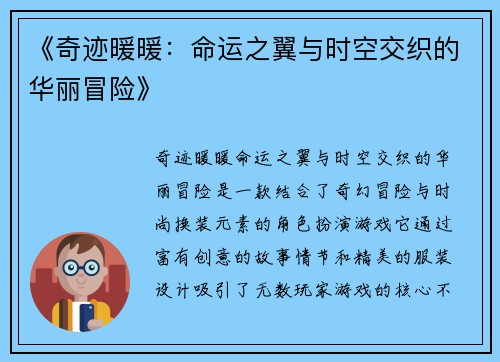 《奇迹暖暖：命运之翼与时空交织的华丽冒险》

奇迹暖暖命运之翼与时空交织的华丽冒险是一款结合了奇幻冒险与时尚换装元素的角色扮演游戏它通过富有创意的故事情节和精美的服装设计吸引了无数玩家游戏的核心不